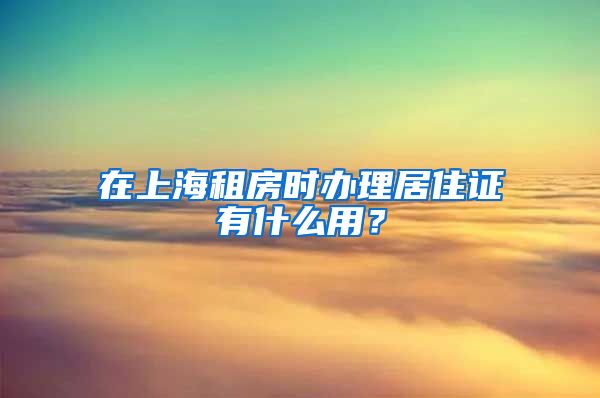 在上海租房时办理居住证有什么用？